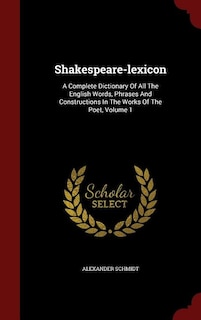 Shakespeare-lexicon

A Complete Dictionary Of All The English Words, Phrases And Constructions In The Works Of The Poet, Volume 1

Scholar SELECT

ALEXANDER SCHMIDT